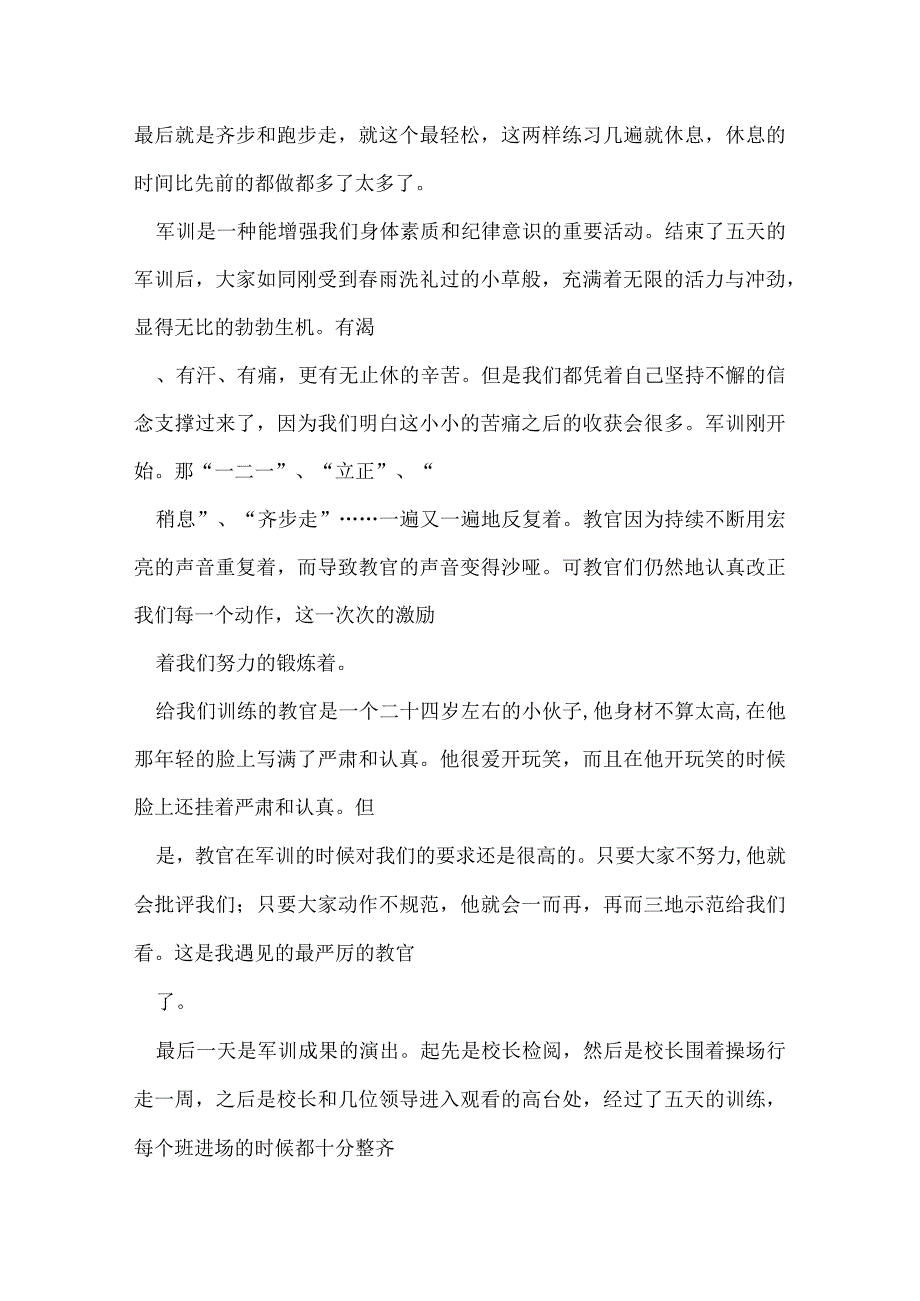 最后就是齐步和跑步走，就这个最轻松，这两样练习几遍就休息，休息的时间比先前的都做都多了太多了。

军训是一种能增强我们身体素质和纪律意识的重要活动。结束了五天的军训后，大家如同刚受到春雨洗礼过的小草般，充满着无限的活力与冲劲，显得无比的勃勃生机。有渴

、有汗、有痛，更有无止休的辛苦。但是我们都凭着自己坚持不懈的信念支撑过来了，因为我们明白这小小的苦痛之后的收获会很多。军训刚开始。那“一二一”、“立正”、“

稍息”、“齐步走”……一遍又一遍地反复着。教官因为持续不断用宏亮的声音重复着，而导致教官的声音变得沙哑。可教官们仍然地认真改正我们每一个动作，这一次次的激励

着我们努力的锻炼着。

给我们训练的教官是一个二十四岁左右的小伙子,他身材不算太高,在他那年轻的脸上写满了严肃和认真。他很爱开玩笑，而且在他开玩笑的时候脸上还挂着严肃和认真。但

是，教官在军训的时候对我们的要求还是很高的。只要大家不努力,他就会批评我们；只要大家动作不规范，他就会一而再，再而三地示范给我们看。这是我遇见的最严厉的教官

了。

最后一天是军训成果的演出。起先是校长检阅，然后是校长围着操场行走一周，之后是校长和几位领导进入观看的高台处，经过了五天的训练，每个班进场的时候都十分整齐